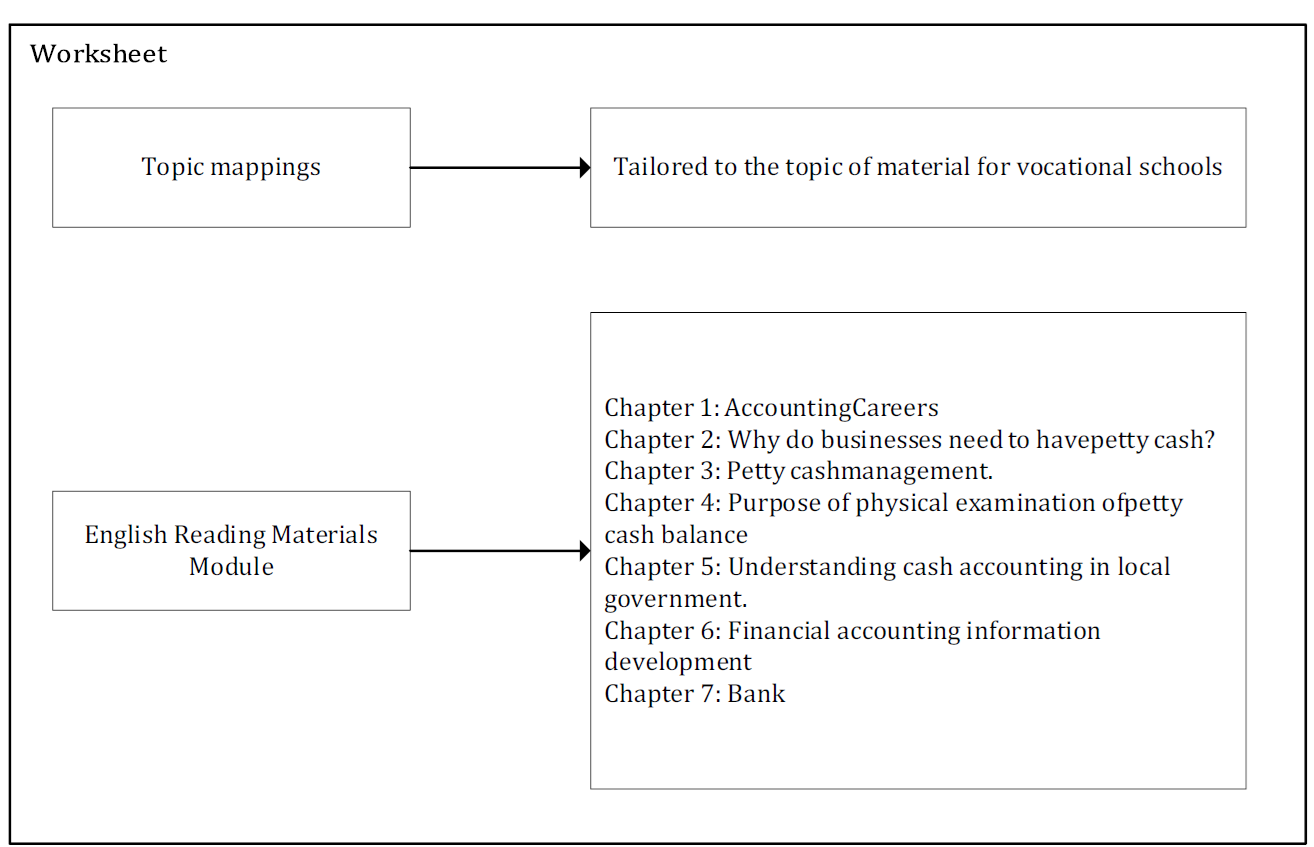 Worksheet

Topic mappings

Tailored to the topic of material for vocational schools

English Reading Materials Module

Chapter 1: AccountingCareers
Chapter 2: Why do businesses need to havepetty cash?
Chapter 3: Petty cashmanagement.
Chapter 4: Purpose of physical examination ofpetty cash balance
Chapter 5: Understanding cash accounting in local government.
Chapter 6: Financial accounting information development
Chapter 7: Bank